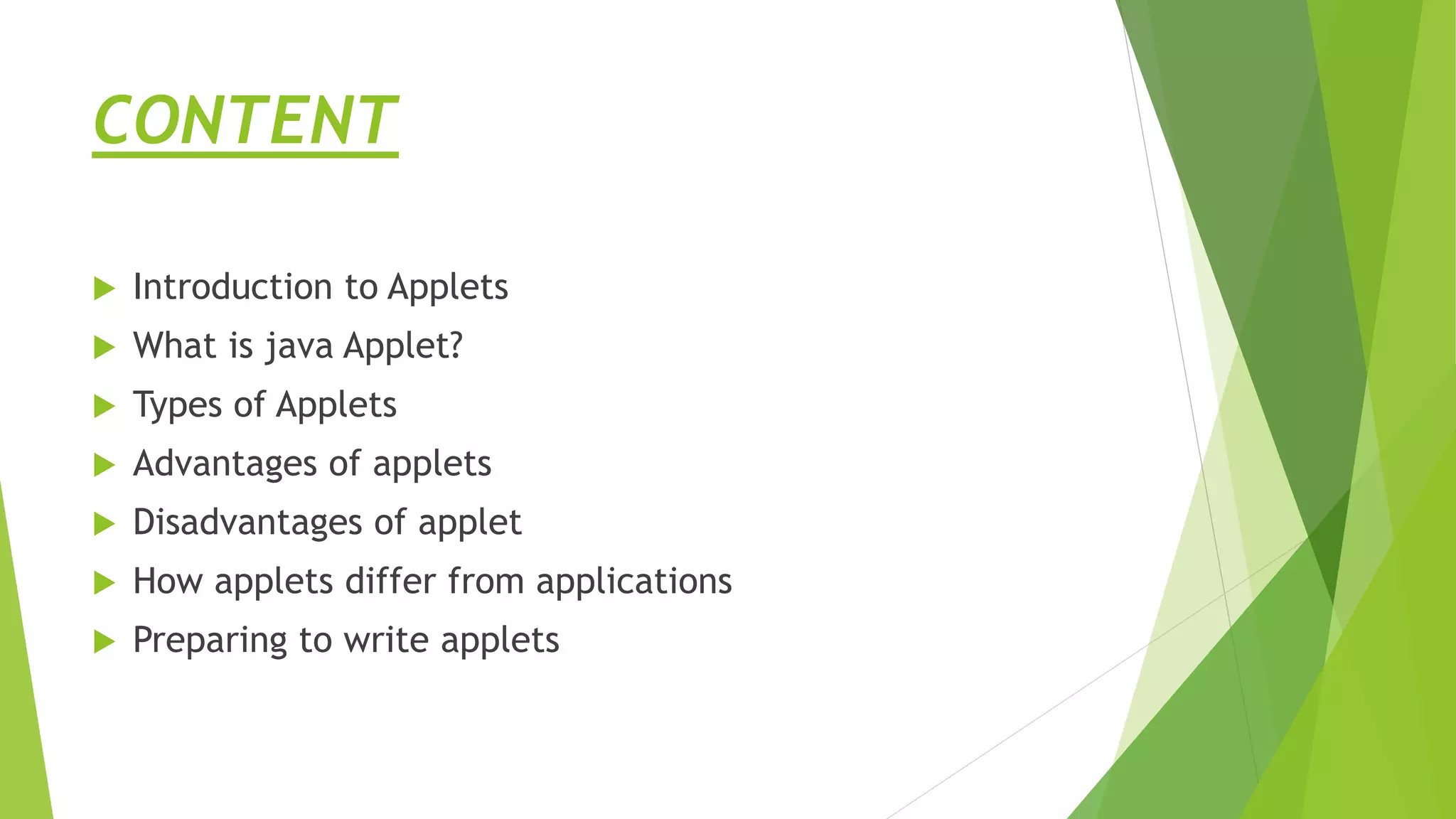 CONTENT

▶ Introduction to Applets
▶ What is java Applet?
▶ Types of Applets
▶ Advantages of applets
▶ Disadvantages of applet
▶ How applets differ from applications
▶ Preparing to write applets